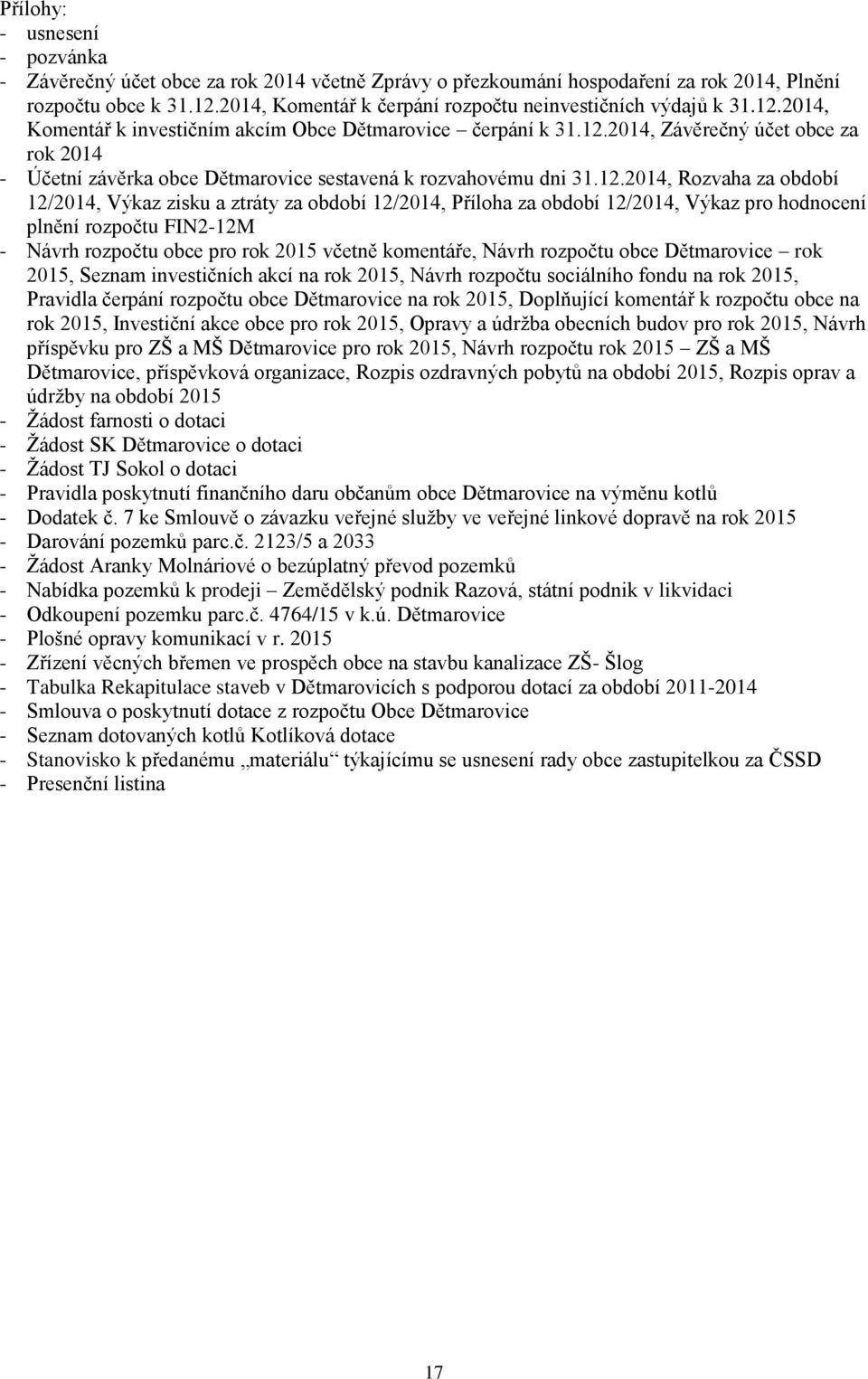 Přílohy:
- usnesení
- pozvánka
- Závěrečný účet obce za rok 2014 včetně Zprávy o přezkoumání hospodaření za rok 2014, Plnění rozpočtu obce k 31.12.2014, Komentář k čerpání rozpočtu neinvestičních výdajů k 31.12.2014, Komentář k investičním akcím Obce Dětmarovice – čerpání k 31.12.2014, Závěrečný účet obce za rok 2014
- Účetní závěrka obce Dětmarovice sestavená k rozvahovému dni 31.12.2014, Rozvaha za období 12/2014, Výkaz zisku a ztráty za období 12/2014, Příloha za období 12/2014, Výkaz pro hodnocení plnění rozpočtu FIN2-12M
- Návrh rozpočtu obce pro rok 2015 včetně komentáře, Návrh rozpočtu obce Dětmarovice – rok 2015, Seznam investičních akcí na rok 2015, Návrh rozpočtu sociálního fondu na rok 2015, Pravidla čerpání rozpočtu obce Dětmarovice na rok 2015, Doplňující komentář k rozpočtu obce na rok 2015, Investiční akce obce pro rok 2015, Opravy a údržba obecních budov pro rok 2015, Návrh příspěvku pro ZŠ a MŠ Dětmarovice pro rok 2015, Návrh rozpočtu rok 2015 – ZŠ a MŠ Dětmarovice, příspěvková organizace, Rozpis ozdravných pobytů na období 2015, Rozpis oprav a údržby na období 2015
- Žádost farnosti o dotaci
- Žádost SK Dětmarovice o dotaci
- Žádost TJ Sokol o dotaci
- Pravidla poskytnutí finančního daru občanům obce Dětmarovice na výměnu kotlů
- Dodatek č. 7 ke Smlouvě o závazku veřejné služby ve veřejné linkové dopravě na rok 2015
- Darování pozemků parc.č. 2123/5 a 2033
- Žádost Aranky Molnáriové o bezúplatný převod pozemků
- Nabídka pozemků k prodeji – Zemědělský podnik Razová, státní podnik v likvidaci
- Odkoupení pozemku parc.č. 4764/15 v k.ú. Dětmarovice
- Plošné opravy komunikací v r. 2015
- Zřízení věcných břemen ve prospěch obce na stavbu kanalizace ZŠ- Šlog
- Tabulka Rekapitulace staveb v Dětmarovicích s podporou dotací za období 2011-2014
- Smlouva o poskytnutí dotace z rozpočtu Obce Dětmarovice
- Seznam dotovaných kotlů Kotlíková dotace
- Stanovisko k předanému „materiálu“ týkajícímu se usnesení rady obce zastupitelkou za ČSSD
- Presenční listina

17